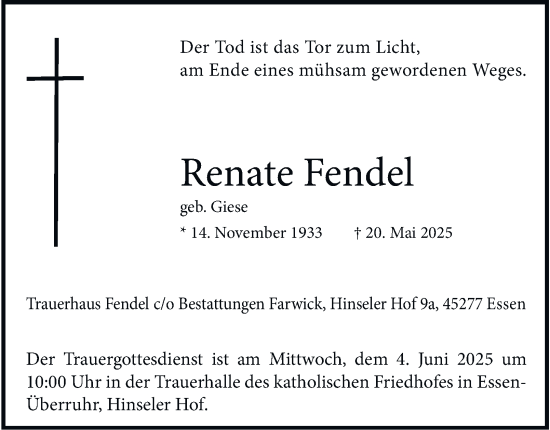 Der Tod ist das Tor zum Licht,
am Ende eines mühsam gewordenen Weges.

Renate Fendel

geb. Giese

* 14. November 1933 † 20. Mai 2025

Trauerhaus Fendel c/o Bestattungen Farwick, Hinseler Hof 9a, 45277 Essen

Der Trauergottesdienst ist am Mittwoch, dem 4. Juni 2025 um 10:00 Uhr in der Trauerhalle des katholischen Friedhofes in Essen-Überruhr, Hinseler Hof.